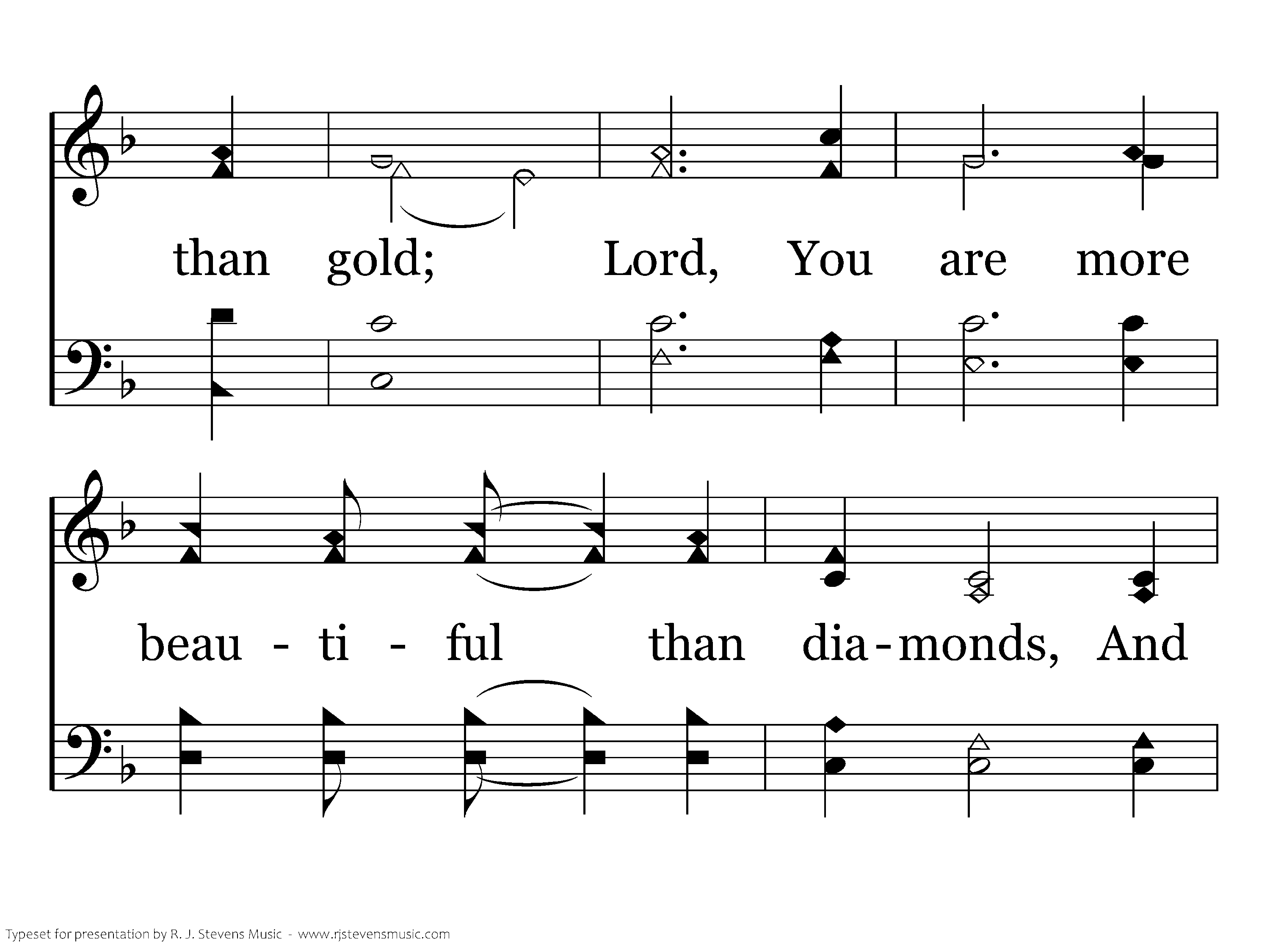 than gold; Lord, You are more

beau - ti - ful than dia-monds, And

Typeset for presentation by R. J. Stevens Music - www.rjstevensmusic.com